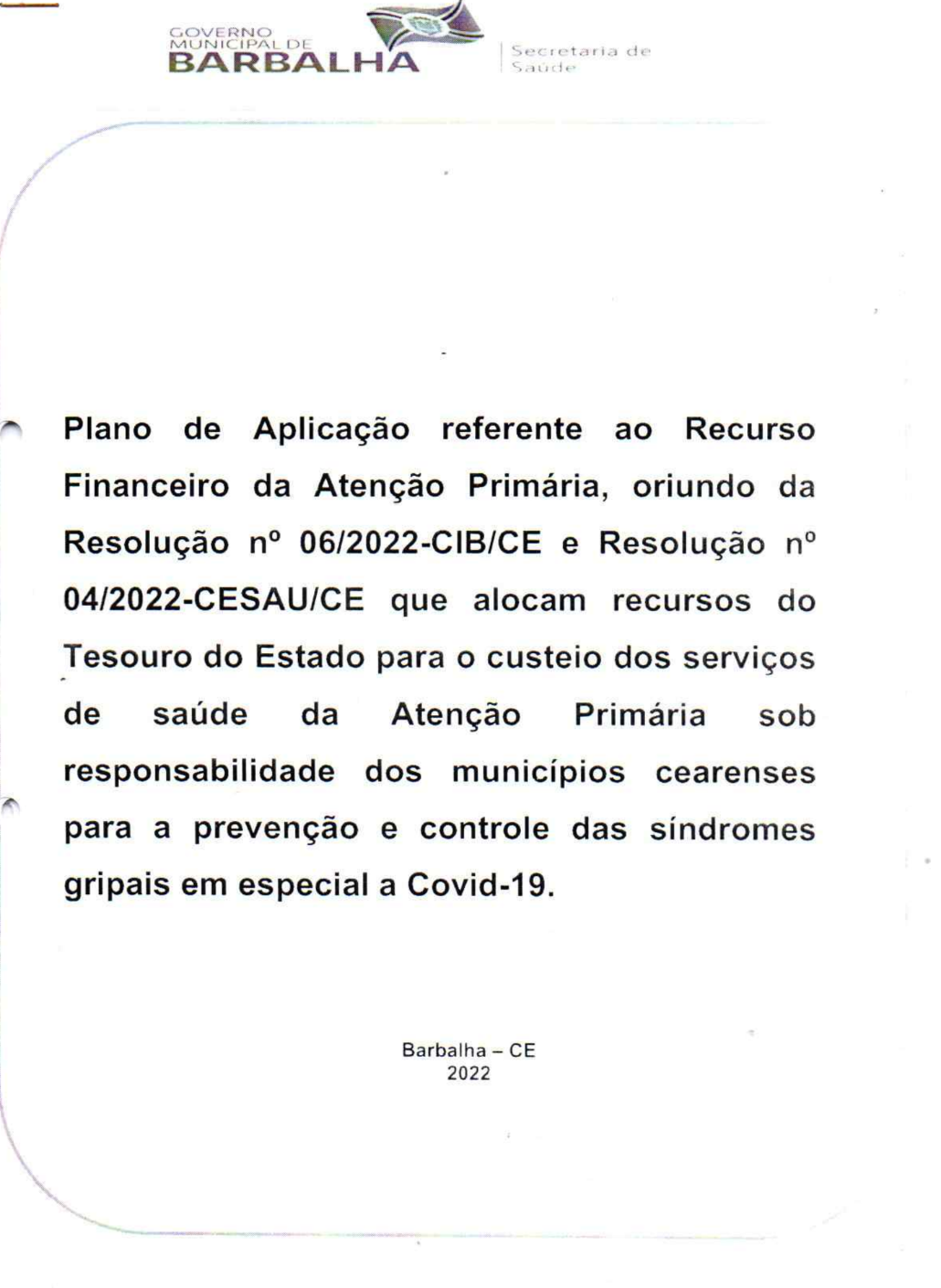 GOVERNO
MUNICIPAL DE
BARBALHA

Secretaria de
Saúde

Plano de Aplicação referente ao Recurso Financeiro da Atenção Primária, oriundo da Resolução nº 06/2022-CIB/CE e Resolução nº 04/2022-CESAU/CE que alocam recursos do Tesouro do Estado para o custeio dos serviços de saúde da Atenção Primária sob responsabilidade dos municípios cearenses para a prevenção e controle das síndromes gripais em especial a Covid-19.

Barbalha – CE
2022